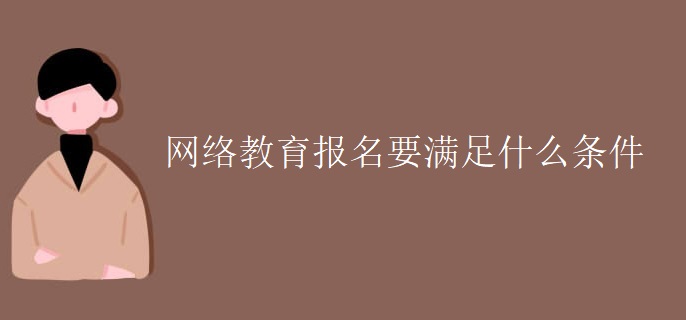 网络教育报名要满足什么条件